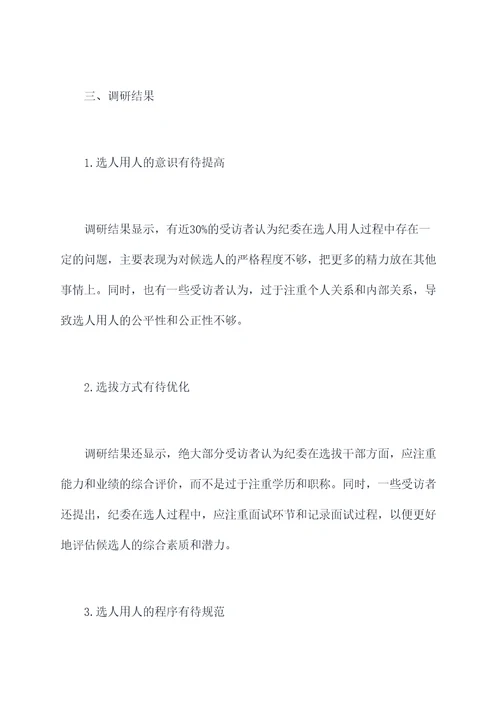 三、调研结果

1.选人用人的意识有待提高

调研结果显示，有近30%的受访者认为纪委在选人用人过程中存在一定的问题，主要表现为对候选人的严格程度不够，把更多的精力放在其他事情上。同时，也有一些受访者认为，过于注重个人关系和内部关系，导致选人用人的公平性和公正性不够。

2.选拔方式有待优化

调研结果还显示，绝大部分受访者认为纪委在选拔干部方面，应注重能力和业绩的综合评价，而不是过于注重学历和职称。同时，一些受访者还提出，纪委在选人过程中，应注重面试环节和记录面试过程，以便更好地评估候选人的综合素质和潜力。

3.选人用人的程序有待规范